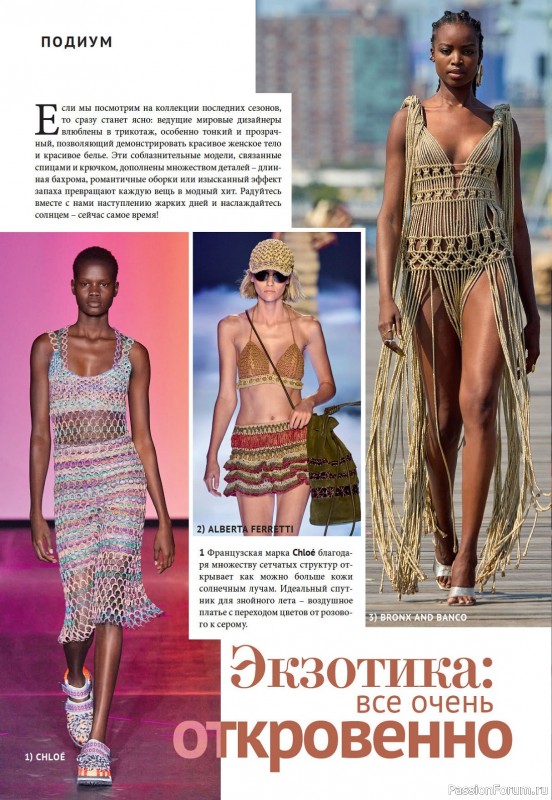 ПОДИУМ

Если мы посмотрим на коллекции последних сезонов, то сразу станет ясно: ведущие мировые дизайнеры влюблены в трикотаж, особенно тонкий и прозрачный, позволяющий демонстрировать красивое женское тело и красивое белье. Эти соблазнительные модели, связанные спицами и крючком, дополнены множеством деталей – длинная бахрома, романтичные оборки или изысканный эффект запаха превращают каждую вещь в модный хит. Радуйтесь вместе с нами наступлению жарких дней и наслаждайтесь солнцем – сейчас самое время!

2) ALBERTA FERRETTI

1 Французская марка Chloé благодаря множеству сетчатых структур открывает как можно больше кожи солнечным лучам. Идеальный спутник для знойного лета – воздушное платье с переходом цветов от розового к серому.

3) BRONX AND BANCO

Экзотика: все очень откровенно

1) CHLOÉ

PassionForum.ru